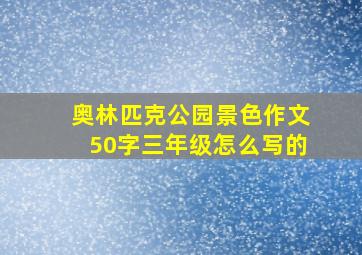 奥林匹克公园景色作文50字三年级怎么写的